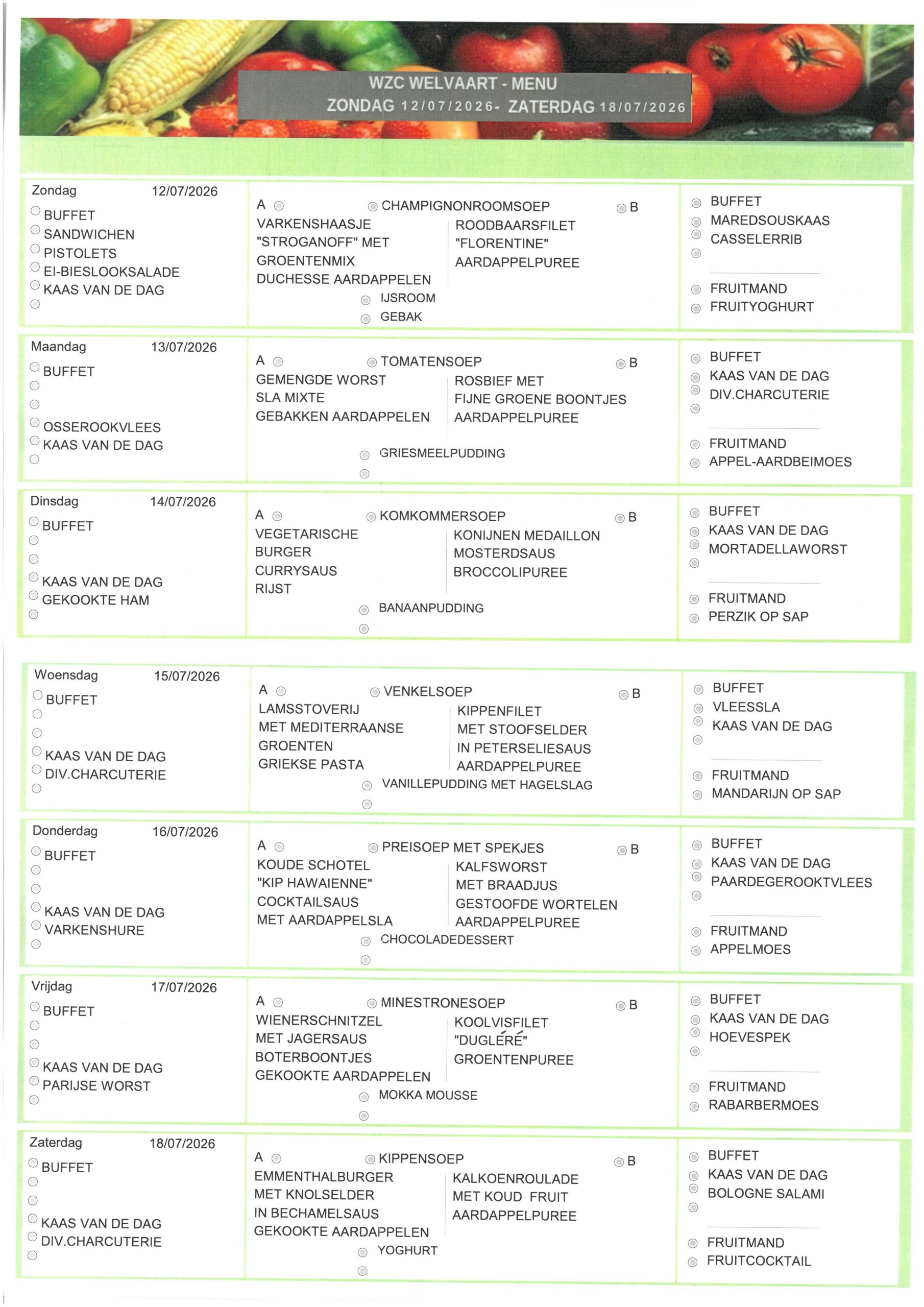 WZC WELVAART - MENU
ZONDAG 12/07/2026- ZATERDAG 18/07/2026

Zondag 12/07/2026
BUFFET
SANDWICHEN
PISTOLETS
EI-BIESLOOKSALADE
KAAS VAN DE DAG

A CHAMPIGNONROOMSOEP B
VARKENSHAASJE "STROGANOFF" MET GROENTENMIX DUCHESSE AARDAPPELEN
ROODBAARSFILET "FLORENTINE" AARDAPPELPUREE
IJSROOM
GEBAK

BUFFET
MAREDSOUSKAAS
CASSELERRIB
FRUITMAND
FRUITYOGHURT

Maandag 13/07/2026
BUFFET
OSSEROOKVLEES
KAAS VAN DE DAG

A TOMATENSOEP B
GEMENGDE WORST SLA MIXTE GEBAKKEN AARDAPPELEN
ROSBIEF MET FIJNE GROENE BOONTJES AARDAPPELPUREE
GRIESMEELPUDDING

BUFFET
KAAS VAN DE DAG
DIV.CHARCUTERIE
FRUITMAND
APPEL-AARDBEIMOES

Dinsdag 14/07/2026
BUFFET
KAAS VAN DE DAG
GEKOOKTE HAM

A KOMKOMMERSOEP B
VEGETARISCHE BURGER CURRYSAUS RIJST
KONIJNEN MEDAILLON MOSTERDSAUS BROCCOLIPUREE
BANAANPUDDING

BUFFET
KAAS VAN DE DAG
MORTADELLAWORST
FRUITMAND
PERZIK OP SAP

Woensdag 15/07/2026
BUFFET
KAAS VAN DE DAG
DIV.CHARCUTERIE

A VENKELSOEP B
LAMSSTOVERIJ MET MEDITERRAANSE GROENTEN GRIEKSE PASTA
KIPPENFILET MET STOOFSELDER IN PETERSELIESAUS AARDAPPELPUREE
VANILLEPUDDING MET HAGELSLAG

BUFFET
VLEESSLA
KAAS VAN DE DAG
FRUITMAND
MANDARIJN OP SAP

Donderdag 16/07/2026
BUFFET
KAAS VAN DE DAG
VARKENSHURE

A PREISOEP MET SPEKJES B
KOUDE SCHOTEL "KIP HAWAIENNE" COCKTAILSAUS MET AARDAPPELSLA
KALFSWORST MET BRAADJUS GESTOOFDE WORTELEN AARDAPPELPUREE
CHOCOLADEDESSERT

BUFFET
KAAS VAN DE DAG
PAARDEGEROOKTVLEES
FRUITMAND
APPELMOES

Vrijdag 17/07/2026
BUFFET
KAAS VAN DE DAG
PARIJSE WORST

A MINESTRONESOEP B
WIENERSCHNITZEL MET JAGERSAUS BOTERBOONTJES GEKOOKTE AARDAPPELEN
KOOLVISFILET "DUGLÉRÉ" GROENTENPUREE
MOKKA MOUSSE

BUFFET
KAAS VAN DE DAG
HOEVESPEK
FRUITMAND
RABARBERMOES

Zaterdag 18/07/2026
BUFFET
KAAS VAN DE DAG
DIV.CHARCUTERIE

A KIPPENSOEP B
EMMENTHALBURGER MET KNOLSELDER IN BECHAMELSAUS GEKOOKTE AARDAPPELEN
KALKOENROULADE MET KOUD FRUIT AARDAPPELPUREE
YOGHURT

BUFFET
KAAS VAN DE DAG
BOLOGNE SALAMI
FRUITMAND
FRUITCOCKTAIL